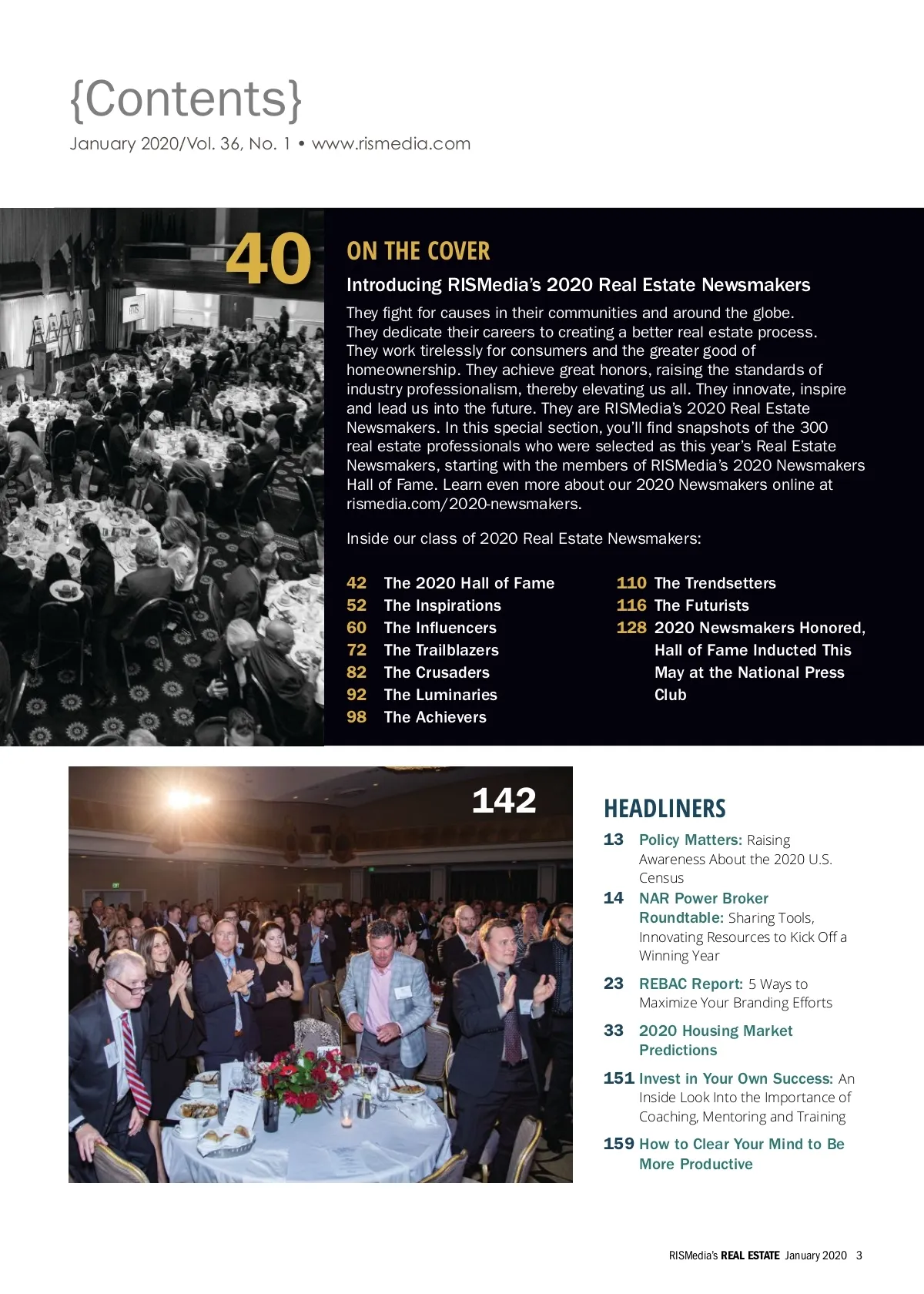 {Contents}

January 2020/Vol. 36, No. 1 • www.rismedia.com

40

ON THE COVER

Introducing RISMedia's 2020 Real Estate Newsmakers

They fight for causes in their communities and around the globe. They dedicate their careers to creating a better real estate process. They work tirelessly for consumers and the greater good of homeownership. They achieve great honors, raising the standards of industry professionalism, thereby elevating us all. They innovate, inspire and lead us into the future. They are RISMedia's 2020 Real Estate Newsmakers. In this special section, you'll find snapshots of the 300 real estate professionals who were selected as this year's Real Estate Newsmakers, starting with the members of RISMedia's 2020 Newsmakers Hall of Fame. Learn even more about our 2020 Newsmakers online at rismedia.com/2020-newsmakers.

Inside our class of 2020 Real Estate Newsmakers:

42 The 2020 Hall of Fame
52 The Inspirations
60 The Influencers
72 The Trailblazers
82 The Crusaders
92 The Luminaries
98 The Achievers

110 The Trendsetters
116 The Futurists
128 2020 Newsmakers Honored, Hall of Fame Inducted This May at the National Press Club

142

HEADLINERS

13 Policy Matters: Raising Awareness About the 2020 U.S. Census

14 NAR Power Broker Roundtable: Sharing Tools, Innovating Resources to Kick Off a Winning Year

23 REBAC Report: 5 Ways to Maximize Your Branding Efforts

33 2020 Housing Market Predictions

151 Invest in Your Own Success: An Inside Look Into the Importance of Coaching, Mentoring and Training

159 How to Clear Your Mind to Be More Productive

RISMedia's REAL ESTATE January 2020 3